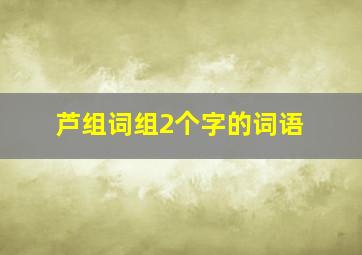 芦组词组2个字的词语